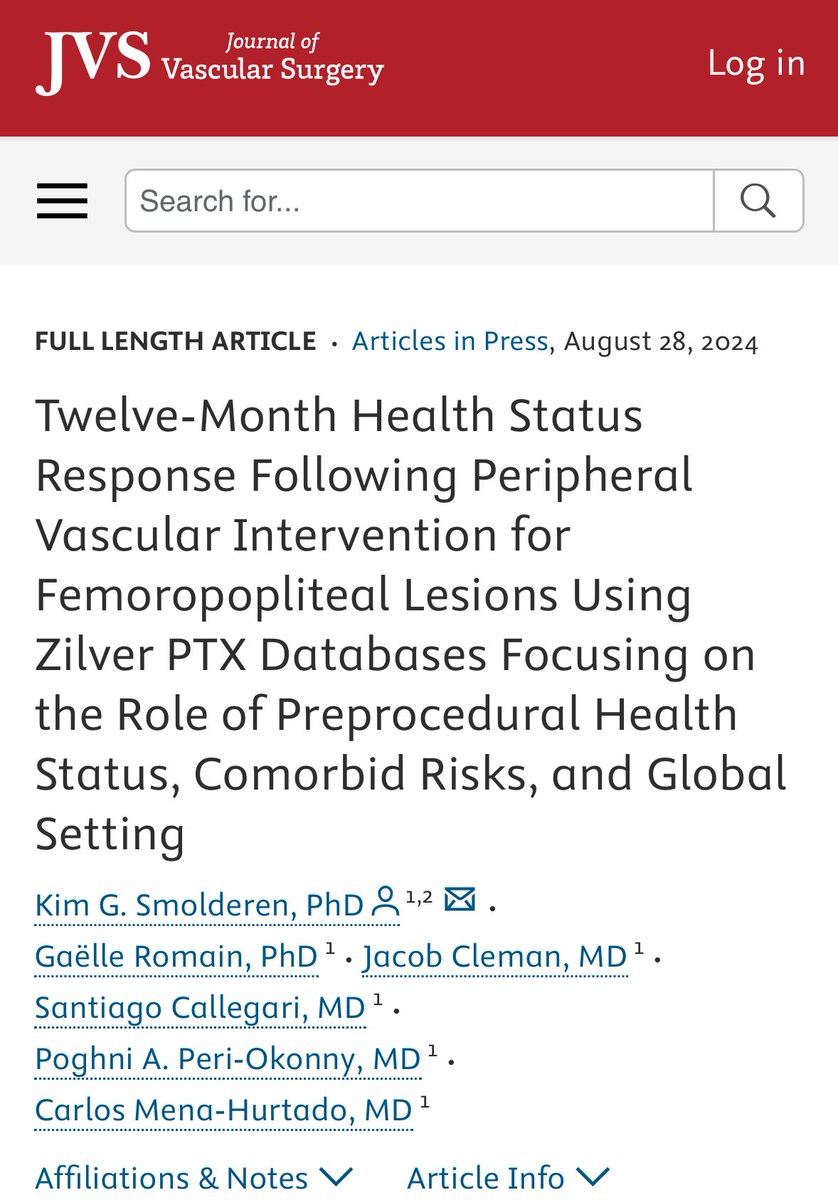 JVS Journal of Vascular Surgery

Log in

Search for...

FULL LENGTH ARTICLE · Articles in Press, August 28, 2024

Twelve-Month Health Status Response Following Peripheral Vascular Intervention for Femoropopliteal Lesions Using Zilver PTX Databases Focusing on the Role of Preprocedural Health Status, Comorbid Risks, and Global Setting

Kim G. Smolderen, PhD $^{1,2}$ · Gaëlle Romain, PhD $^{1}$ · Jacob Cleman, MD $^{1}$ · Santiago Callegari, MD $^{1}$ · Poghni A. Peri-Okonny, MD $^{1}$ · Carlos Mena-Hurtado, MD $^{1}$

Affiliations & Notes

Article Info